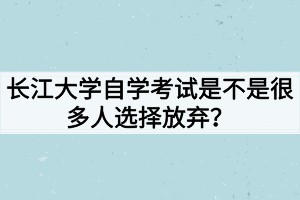 长江大学自学考试是不是很多人选择放弃？